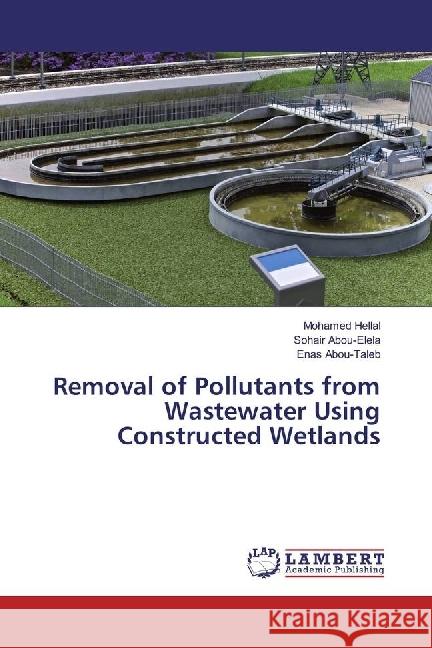 Mohamed Hellal
Sohair Abou-Elela
Enas Abou-Taleb

Removal of Pollutants from Wastewater Using Constructed Wetlands

LAP LAMBERT Academic Publishing

Kraina Książek